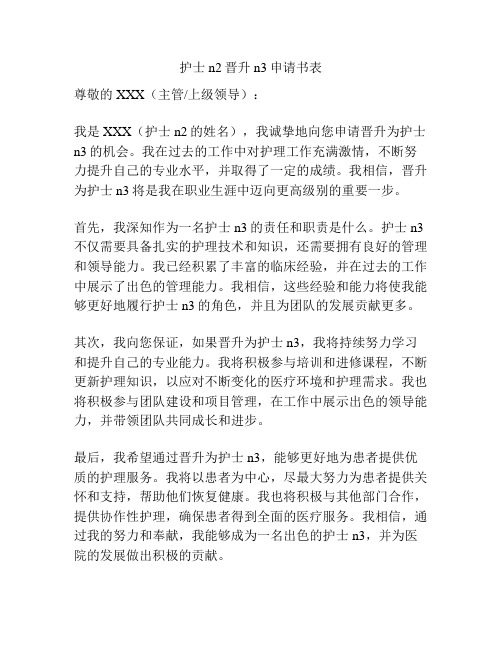 护士 n2 晋升 n3 申请书表

尊敬的 XXX（主管/上级领导）：

我是 XXX（护士 n2 的姓名），我诚挚地向您申请晋升为护士 n3 的机会。我在过去的工作中对护理工作充满激情，不断努力提升自己的专业水平，并取得了一定的成绩。我相信，晋升为护士 n3 将是我在职业生涯中迈向更高级别的重要一步。

首先，我深知作为一名护士 n3 的责任和职责是什么。护士 n3 不仅需要具备扎实的护理技术和知识，还需要拥有良好的管理和领导能力。我已经积累了丰富的临床经验，并在过去的工作中展示了出色的管理能力。我相信，这些经验和能力将使我能够更好地履行护士 n3 的角色，并且为团队的发展贡献更多。

其次，我向您保证，如果晋升为护士 n3，我将持续努力学习和提升自己的专业能力。我将积极参与培训和进修课程，不断更新护理知识，以应对不断变化的医疗环境和护理需求。我也将积极参与团队建设和项目管理，在工作中展示出色的领导能力，并带领团队共同成长和进步。

最后，我希望通过晋升为护士 n3，能够更好地为患者提供优质的护理服务。我将以患者为中心，尽最大努力为患者提供关怀和支持，帮助他们恢复健康。我也将积极与其他部门合作，提供协作性护理，确保患者得到全面的医疗服务。我相信，通过我的努力和奉献，我能够成为一名出色的护士 n3，并为医院的发展做出积极的贡献。